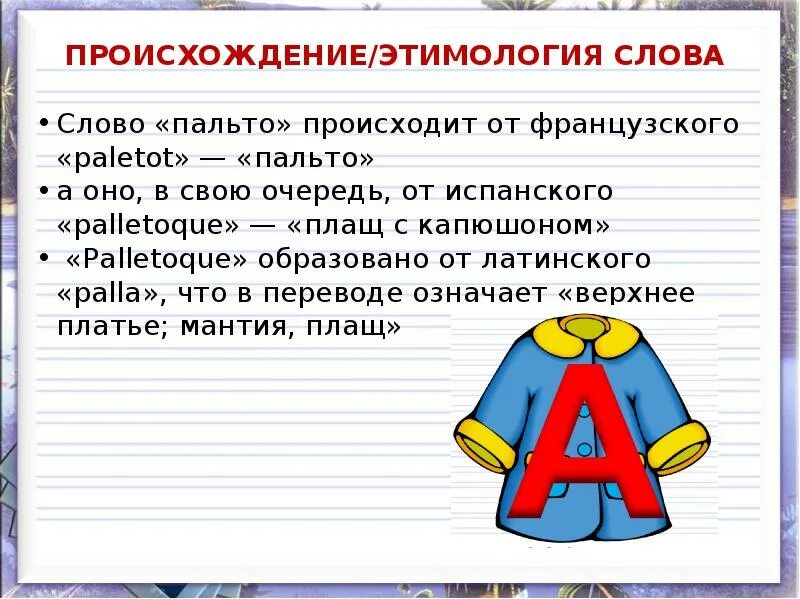 ПРОИСХОЖДЕНИЕ/ЭТИМОЛОГИЯ СЛОВА

• Слово «пальто» происходит от французского «paletot» — «пальто»
• а оно, в свою очередь, от испанского «palletoque» — «плащ с капюшоном»
• «Palletoque» образовано от латинского «palla», что в переводе означает «верхнее платье; мантия, плащ»

А